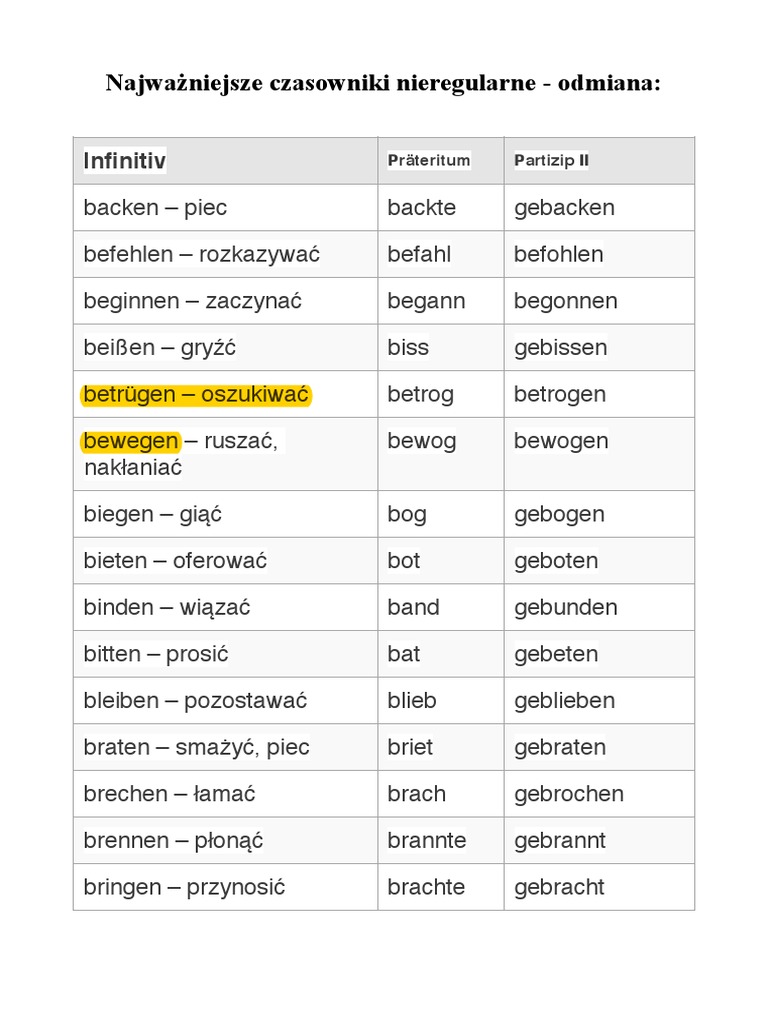 Najważniejsze czasowniki nieregularne - odmiana:

| Infinitiv | Präteritum | Partizip II |
|---|---|---|
| backen – piec | backte | gebacken |
| befehlen – rozkazywać | befahl | befohlen |
| beginnen – zaczynać | begann | begonnen |
| beißen – gryźć | biss | gebissen |
| betrügen – oszukiwać | betrog | betrogen |
| bewegen – ruszać, nakłaniać | bewog | bewogen |
| biegen – giąć | bog | gebogen |
| bieten – oferować | bot | geboten |
| binden – wiązać | band | gebunden |
| bitten – prosić | bat | gebeten |
| bleiben – pozostawać | blieb | geblieben |
| braten – smażyć, piec | briet | gebraten |
| brechen – łamać | brach | gebrochen |
| brennen – płonąć | brannte | gebrannt |
| bringen – przynosić | brachte | gebracht |